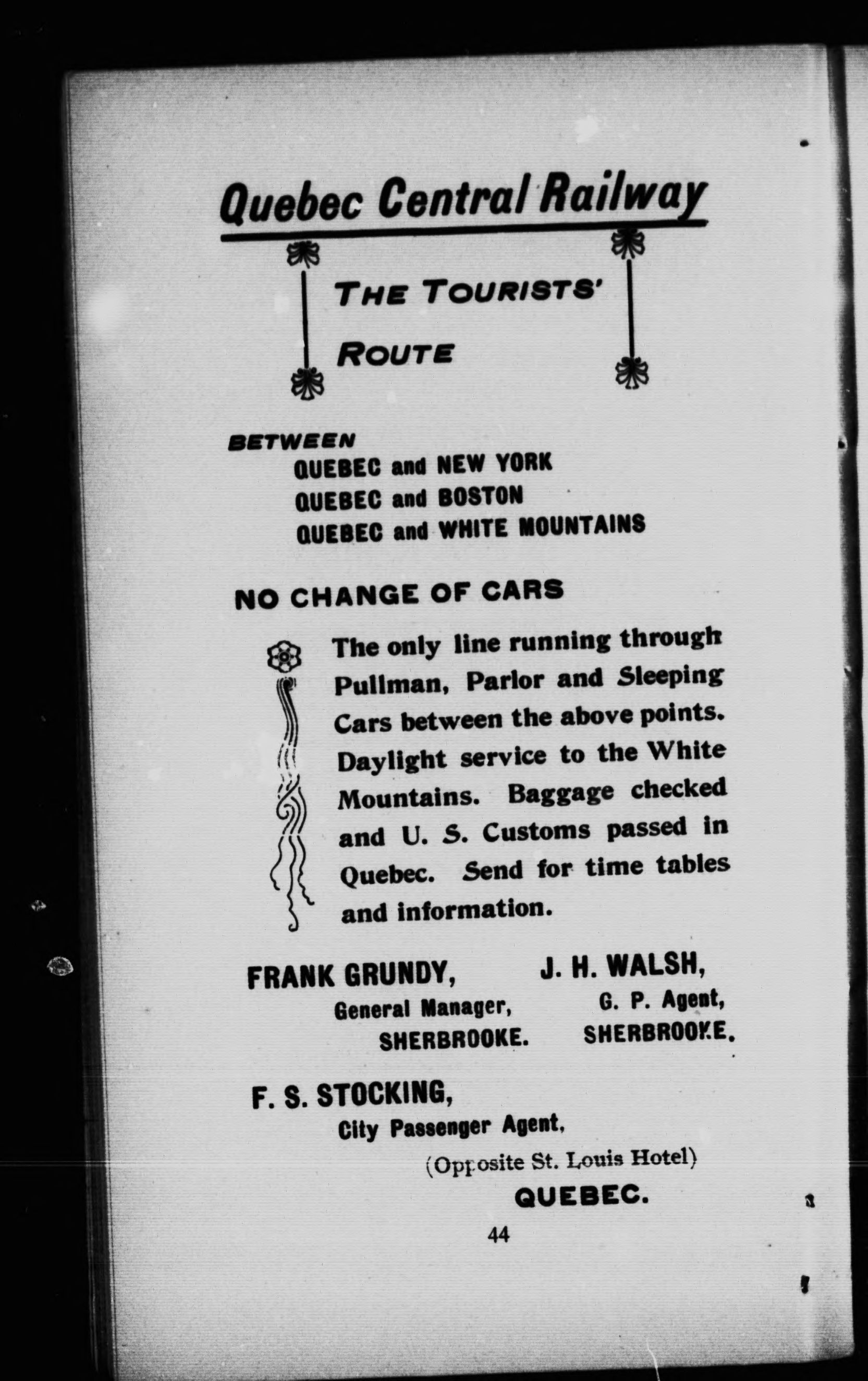 Quebec Central Railway

THE TOURISTS' ROUTE

BETWEEN
QUEBEC and NEW YORK
QUEBEC and BOSTON
QUEBEC and WHITE MOUNTAINS

NO CHANGE OF CARS

The only line running through Pullman, Parlor and Sleeping Cars between the above points. Daylight service to the White Mountains. Baggage checked and U. S. Customs passed in Quebec. Send for time tables and information.

FRANK GRUNDY,
General Manager,
SHERBROOKE.

J. H. WALSH,
G. P. Agent,
SHERBROOKE.

F. S. STOCKING,
City Passenger Agent,
(Opposite St. Louis Hotel)
QUEBEC.

44